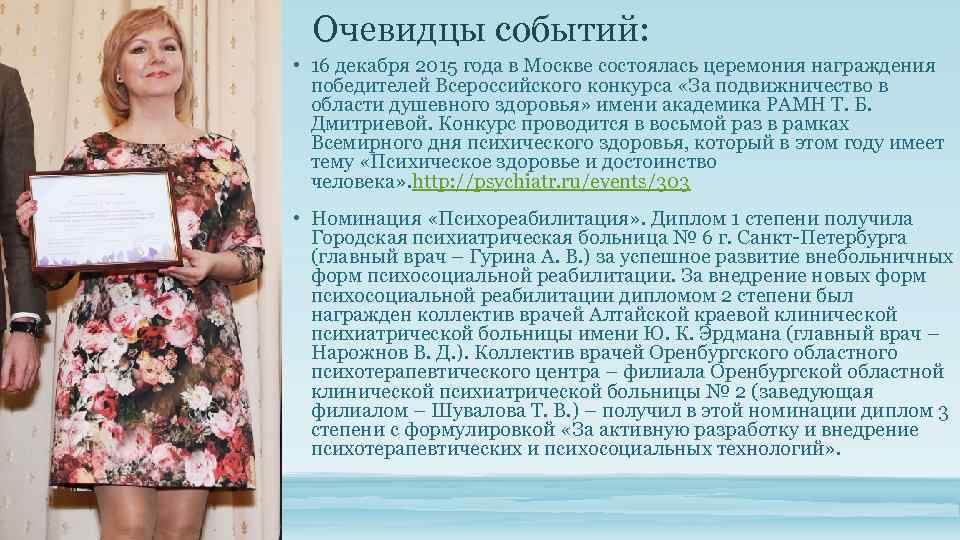 Очевидцы событий:

• 16 декабря 2015 года в Москве состоялась церемония награждения победителей Всероссийского конкурса «За подвижничество в области душевного здоровья» имени академика РАМН Т. Б. Дмитриевой. Конкурс проводится в восьмой раз в рамках Всемирного дня психического здоровья, который в этом году имеет тему «Психическое здоровье и достоинство человека».http://psychiatr.ru/events/303

• Номинация «Психореабилитация». Диплом 1 степени получила Городская психиатрическая больница № 6 г. Санкт-Петербурга (главный врач – Гурина А. В.) за успешное развитие внебольничных форм психосоциальной реабилитации. За внедрение новых форм психосоциальной реабилитации дипломом 2 степени был награжден коллектив врачей Алтайской краевой клинической психиатрической больницы имени Ю. К. Эрдмана (главный врач – Нарожнов В. Д.). Коллектив врачей Оренбургского областного психотерапевтического центра – филиала Оренбургской областной клинической психиатрической больницы № 2 (заведующая филиалом – Шувалова Т. В.) – получил в этой номинации диплом 3 степени с формулировкой «За активную разработку и внедрение психотерапевтических и психосоциальных технологий».